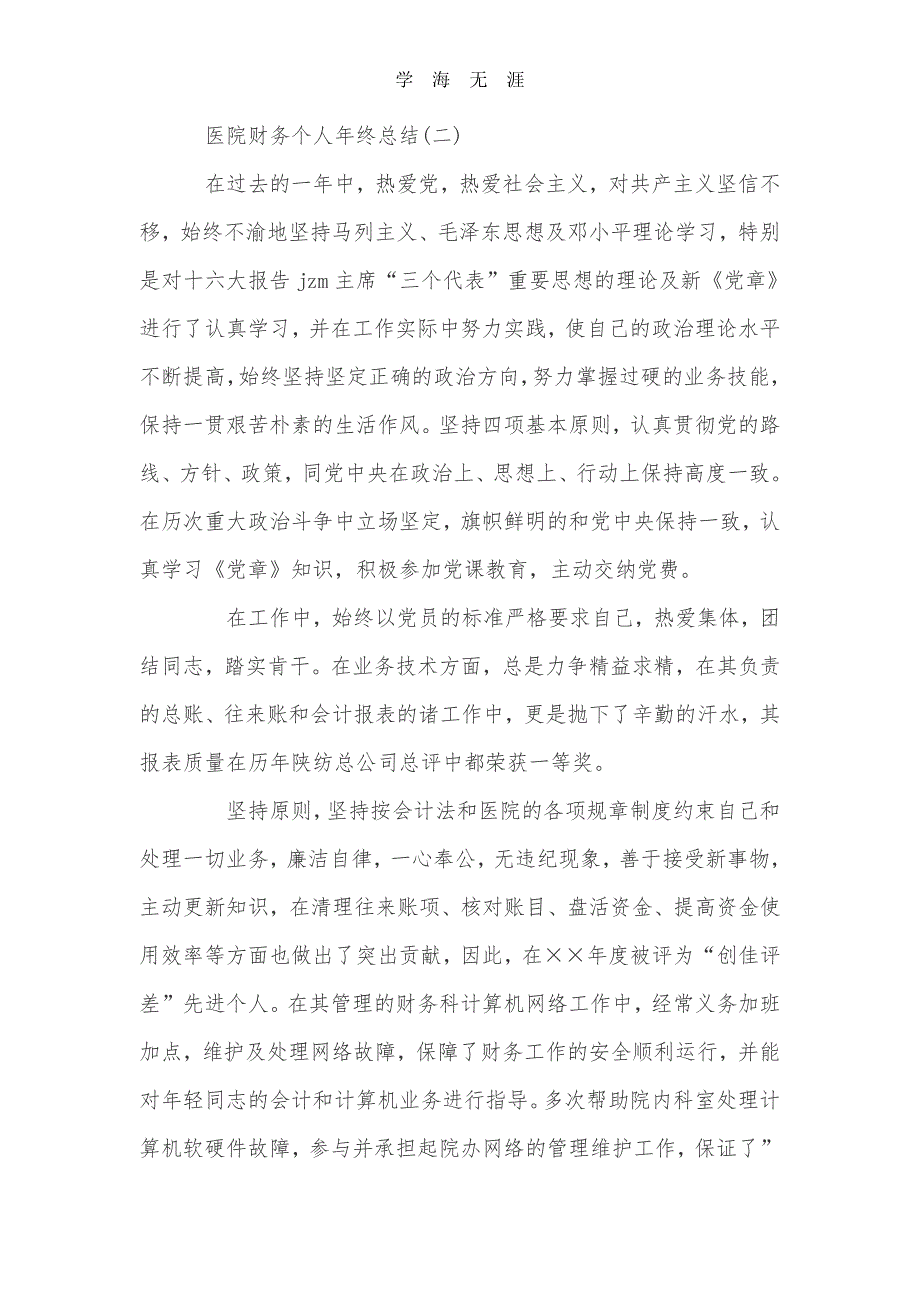 学 海 无 涯

医院财务个人年终总结(二)

在过去的一年中，热爱党，热爱社会主义，对共产主义坚信不移，始终不渝地坚持马列主义、毛泽东思想及邓小平理论学习，特别是对十六大报告 jzm 主席“三个代表”重要思想的理论及新《党章》进行了认真学习，并在工作实际中努力实践，使自己的政治理论水平不断提高，始终坚持坚定正确的政治方向，努力掌握过硬的业务技能，保持一贯艰苦朴素的生活作风。坚持四项基本原则，认真贯彻党的路线、方针、政策，同党中央在政治上、思想上、行动上保持高度一致。在历次重大政治斗争中立场坚定，旗帜鲜明的和党中央保持一致，认真学习《党章》知识，积极参加党课教育，主动交纳党费。

在工作中，始终以党员的标准严格要求自己，热爱集体，团结同志，踏实肯干。在业务技术方面，总是力争精益求精，在其负责的总账、往来账和会计报表的诸工作中，更是抛下了辛勤的汗水，其报表质量在历年陕纺总公司总评中都荣获一等奖。

坚持原则，坚持按会计法和医院的各项规章制度约束自己和处理一切业务，廉洁自律，一心奉公，无违纪现象，善于接受新事物，主动更新知识，在清理往来账项、核对账目、盘活资金、提高资金使用效率等方面也做出了突出贡献，因此，在××年度被评为“创佳评差”先进个人。在其管理的财务科计算机网络工作中，经常义务加班加点，维护及处理网络故障，保障了财务工作的安全顺利运行，并能对年轻同志的会计和计算机业务进行指导。多次帮助院内科室处理计算机软硬件故障，参与并承担起院办网络的管理维护工作，保证了”